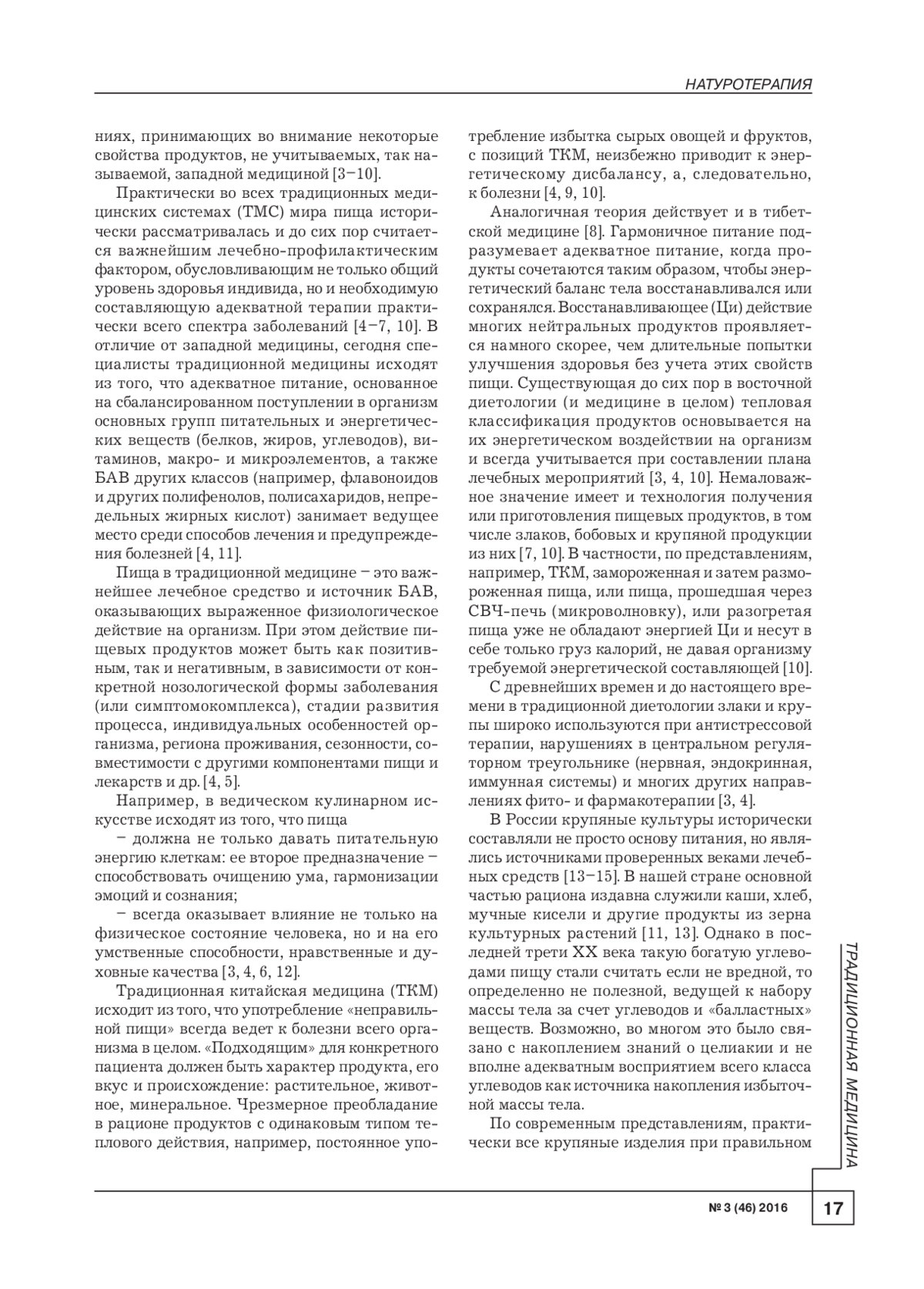 НАТУРОТЕРАПИЯ

ниях, принимающих во внимание некоторые свойства продуктов, не учитываемых, так называемой, западной медициной [3–10].

Практически во всех традиционных медицинских системах (ТМС) мира пища исторически рассматривалась и до сих пор считается важнейшим лечебно-профилактическим фактором, обусловливающим не только общий уровень здоровья индивида, но и необходимую составляющую адекватной терапии практически всего спектра заболеваний [4–7, 10]. В отличие от западной медицины, сегодня специалисты традиционной медицины исходят из того, что адекватное питание, основанное на сбалансированном поступлении в организм основных групп питательных и энергетических веществ (белков, жиров, углеводов), витаминов, макро- и микроэлементов, а также БАВ других классов (например, флавоноидов и других полифенолов, полисахаридов, непредельных жирных кислот) занимает ведущее место среди способов лечения и предупреждения болезней [4, 11].

Пища в традиционной медицине – это важнейшее лечебное средство и источник БАВ, оказывающих выраженное физиологическое действие на организм. При этом действие пищевых продуктов может быть как позитивным, так и негативным, в зависимости от конкретной нозологической формы заболевания (или симптомокомплекса), стадии развития процесса, индивидуальных особенностей организма, региона проживания, сезонности, совместимости с другими компонентами пищи и лекарств и др. [4, 5].

Например, в ведическом кулинарном искусстве исходят из того, что пища

– должна не только давать питательную энергию клеткам: ее второе предназначение – способствовать очищению ума, гармонизации эмоций и сознания;

– всегда оказывает влияние не только на физическое состояние человека, но и на его умственные способности, нравственные и духовные качества [3, 4, 6, 12].

Традиционная китайская медицина (ТКМ) исходит из того, что употребление «неправильной пищи» всегда ведет к болезни всего организма в целом. «Подходящим» для конкретного пациента должен быть характер продукта, его вкус и происхождение: растительное, животное, минеральное. Чрезмерное преобладание в рационе продуктов с одинаковым типом теплового действия, например, постоянное употребление избытка сырых овощей и фруктов, с позиций ТКМ, неизбежно приводит к энергетическому дисбалансу, а, следовательно, к болезни [4, 9, 10].

Аналогичная теория действует и в тибетской медицине [8]. Гармоничное питание подразумевает адекватное питание, когда продукты сочетаются таким образом, чтобы энергетический баланс тела восстанавливался или сохранялся. Восстанавливающее (Ци) действие многих нейтральных продуктов проявляется намного скорее, чем длительные попытки улучшения здоровья без учета этих свойств пищи. Существующая до сих пор в восточной диетологии (и медицине в целом) тепловая классификация продуктов основывается на их энергетическом воздействии на организм и всегда учитывается при составлении плана лечебных мероприятий [3, 4, 10]. Немаловажное значение имеет и технология получения или приготовления пищевых продуктов, в том числе злаков, бобовых и крупяной продукции из них [7, 10]. В частности, по представлениям, например, ТКМ, замороженная и затем размороженная пища, или пища, прошедшая через СВЧ-печь (микроволновку), или разогретая пища уже не обладают энергией Ци и несут в себе только груз калорий, не давая организму требуемой энергетической составляющей [10].

С древнейших времен и до настоящего времени в традиционной диетологии злаки и крупы широко используются при антистрессовой терапии, нарушениях в центральном регуляторном треугольнике (нервная, эндокринная, иммунная системы) и многих других направлениях фито- и фармакотерапии [3, 4].

В России крупяные культуры исторически составляли не просто основу питания, но являлись источниками проверенных веками лечебных средств [13–15]. В нашей стране основной частью рациона издавна служили каши, хлеб, мучные кисели и другие продукты из зерна культурных растений [11, 13]. Однако в последней трети XX века такую богатую углеводами пищу стали считать если не вредной, то определенно не полезной, ведущей к набору массы тела за счет углеводов и «балластных» веществ. Возможно, во многом это было связано с накоплением знаний о целиакии и не вполне адекватным восприятием всего класса углеводов как источника накопления избыточной массы тела.

По современным представлениям, практически все крупяные изделия при правильном

ТРАДИЦИОННАЯ МЕДИЦИНА

№ 3 (46) 2016 17